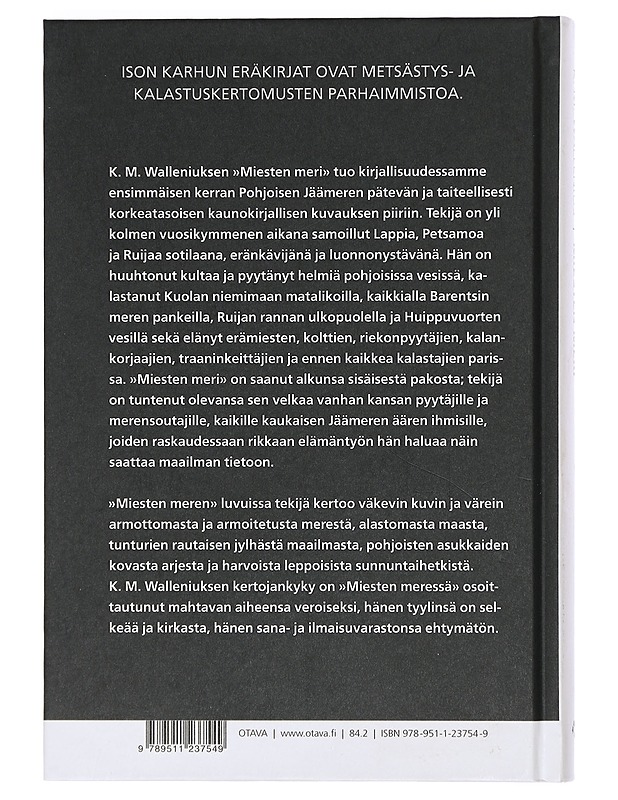 ISON KARHUN ERÄKIRJAT OVAT METSÄSTYS- JA KALASTUSKERTOMUSTEN PARHAIMMISTOA.

K. M. Walleniuksen »Miesten meri» tuo kirjallisuudessamme ensimmäisen kerran Pohjoisen Jäämeren pätevän ja taiteellisesti korkeatasoisen kaunokirjallisen kuvauksen piiriin. Tekijä on yli kolmen vuosikymmenen aikana samoillut Lappia, Petsamoa ja Ruijaa sotilaana, eränkävijänä ja luonnonystävänä. Hän on huuhtonut kultaa ja pyytänyt helmiä pohjoisissa vesissä, kalastanut Kuolan niemimaan matalikoilla, kaikkialla Barentsin meren pankeilla, Ruijan rannan ulkopuolella ja Huippuvuorten vesillä sekä elänyt erämiesten, kolttien, riekonpyytäjien, kalankorjaajien, traaninkeittäjien ja ennen kaikkea kalastajien parissa. »Miesten meri» on saanut alkunsa sisäisestä pakosta; tekijä on tuntenut olevansa sen velkaa vanhan kansan pyytäjille ja merensoutajille, kaikille kaukaisen Jäämeren äären ihmisille, joiden raskaudessaan rikkaan elämäntyön hän haluaa näin saattaa maailman tietoon.

»Miesten meren» luvuissa tekijä kertoo väkevin kuvin ja värein armottomasta ja armoitetusta merestä, alastomasta maasta, tunturien rautaisen jylhästä maailmasta, pohjoisten asukkaiden kovasta arjesta ja harvoista leppoisista sunnuntaihetkistä. K. M. Walleniuksen kertojankyky on »Miesten meressä» osoittautunut mahtavan aiheensa veroiseksi, hänen tyylinsä on selkeää ja kirkasta, hänen sana- ja ilmaisuvarastonsa ehtymätön.

9 789511 237549

OTAVA | www.otava.fi | 84.2 | ISBN 978-951-1-23754-9